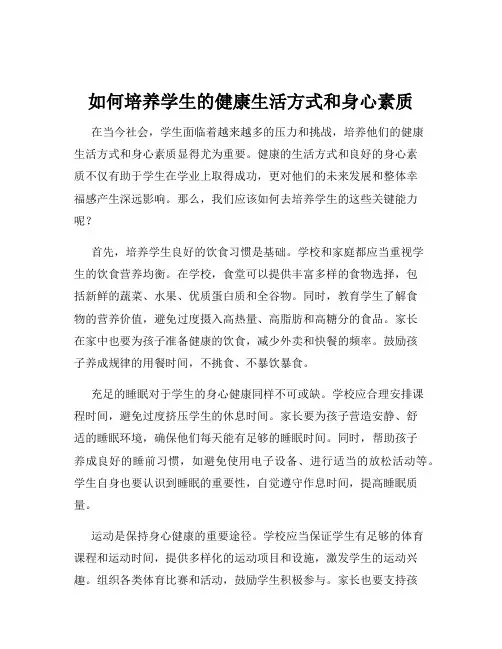 如何培养学生的健康生活方式和身心素质

在当今社会，学生面临着越来越多的压力和挑战，培养他们的健康生活方式和身心素质显得尤为重要。健康的生活方式和良好的身心素质不仅有助于学生在学业上取得成功，更对他们的未来发展和整体幸福感产生深远影响。那么，我们应该如何去培养学生的这些关键能力呢？

首先，培养学生良好的饮食习惯是基础。学校和家庭都应当重视学生的饮食营养均衡。在学校，食堂可以提供丰富多样的食物选择，包括新鲜的蔬菜、水果、优质蛋白质和全谷物。同时，教育学生了解食物的营养价值，避免过度摄入高热量、高脂肪和高糖分的食品。家长在家中也要为孩子准备健康的饮食，减少外卖和快餐的频率。鼓励孩子养成规律的用餐时间，不挑食、不暴饮暴食。

充足的睡眠对于学生的身心健康同样不可或缺。学校应合理安排课程时间，避免过度挤压学生的休息时间。家长要为孩子营造安静、舒适的睡眠环境，确保他们每天能有足够的睡眠时间。同时，帮助孩子养成良好的睡前习惯，如避免使用电子设备、进行适当的放松活动等。学生自身也要认识到睡眠的重要性，自觉遵守作息时间，提高睡眠质量。

运动是保持身心健康的重要途径。学校应当保证学生有足够的体育课程和运动时间，提供多样化的运动项目和设施，激发学生的运动兴趣。组织各类体育比赛和活动，鼓励学生积极参与。家长也要支持孩